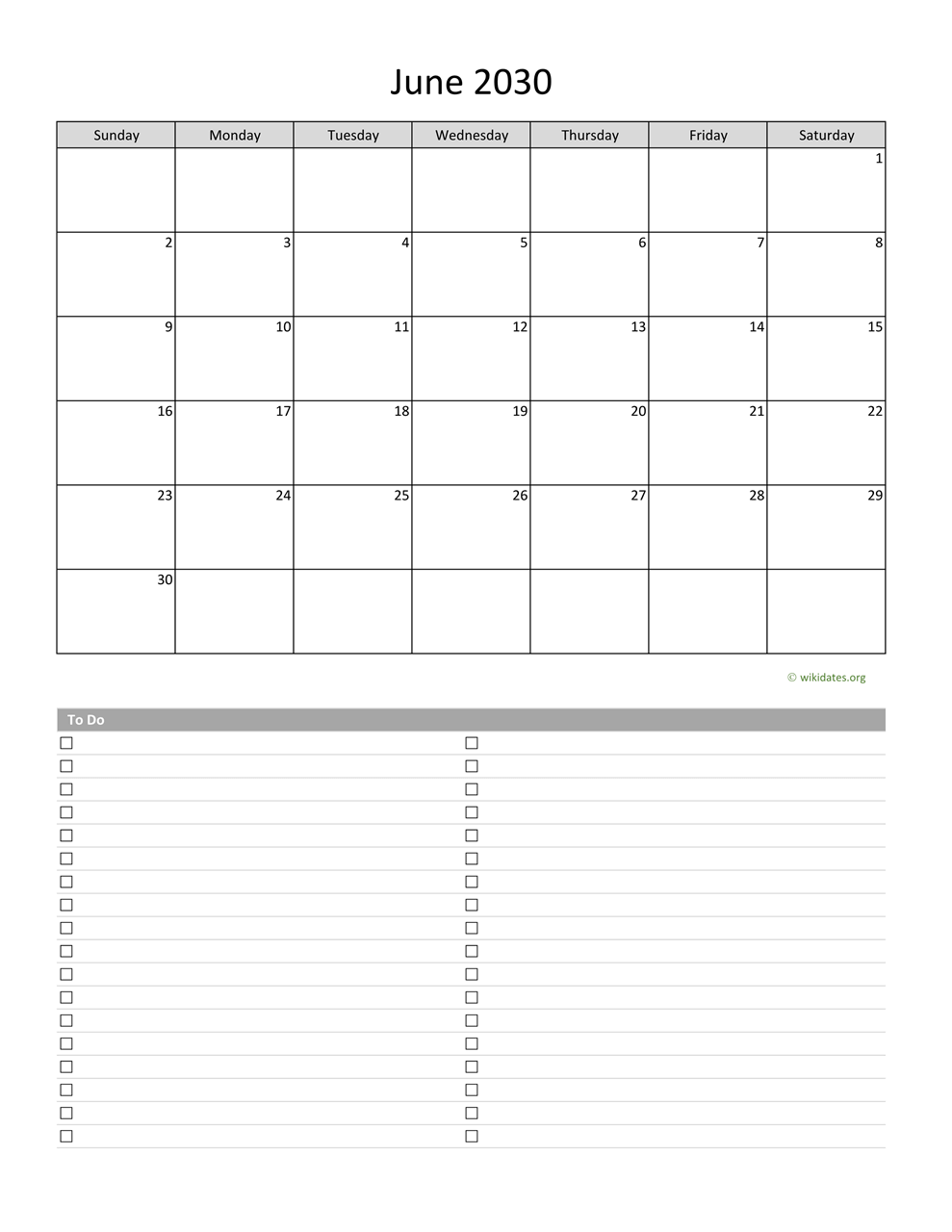 June 2030

| Sunday | Monday | Tuesday | Wednesday | Thursday | Friday | Saturday |
|---|---|---|---|---|---|---|
| | | | | | | 1 |
| 2 | 3 | 4 | 5 | 6 | 7 | 8 |
| 9 | 10 | 11 | 12 | 13 | 14 | 15 |
| 16 | 17 | 18 | 19 | 20 | 21 | 22 |
| 23 | 24 | 25 | 26 | 27 | 28 | 29 |
| 30 | | | | | | |

© wikidates.org

To Do

☐ ☐
☐ ☐
☐ ☐
☐ ☐
☐ ☐
☐ ☐
☐ ☐
☐ ☐
☐ ☐
☐ ☐
☐ ☐
☐ ☐
☐ ☐
☐ ☐
☐ ☐
☐ ☐
☐ ☐
☐ ☐